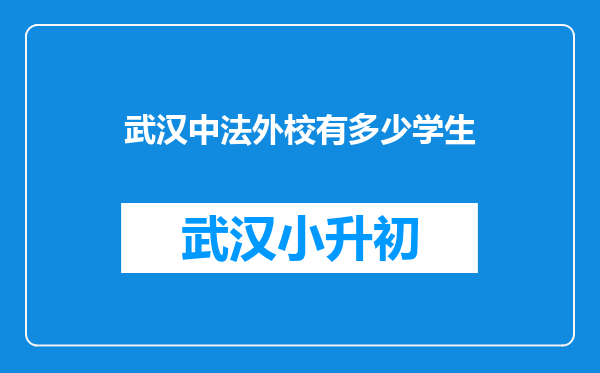 武汉中法外校有多少学生

武汉小升初